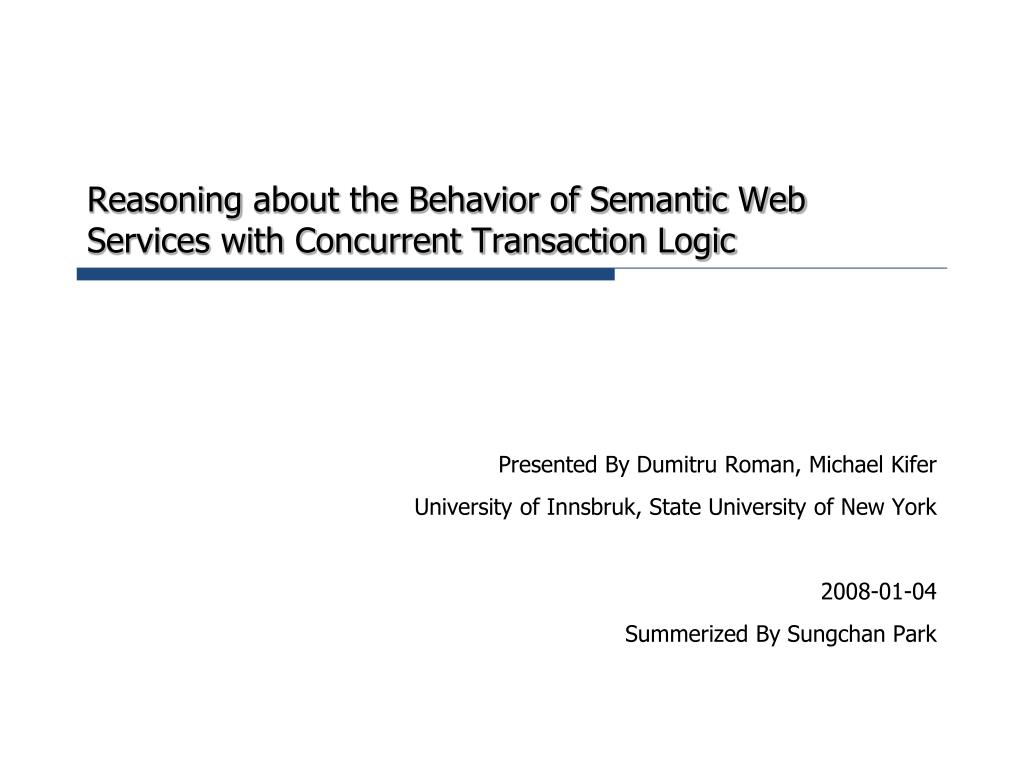 Reasoning about the Behavior of Semantic Web Services with Concurrent Transaction Logic

Presented By Dumitru Roman, Michael Kifer

University of Innsbruk, State University of New York

2008-01-04

Summerized By Sungchan Park